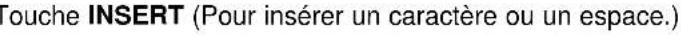 Touche INSERT (Pour insérer un caractère ou un espace.)